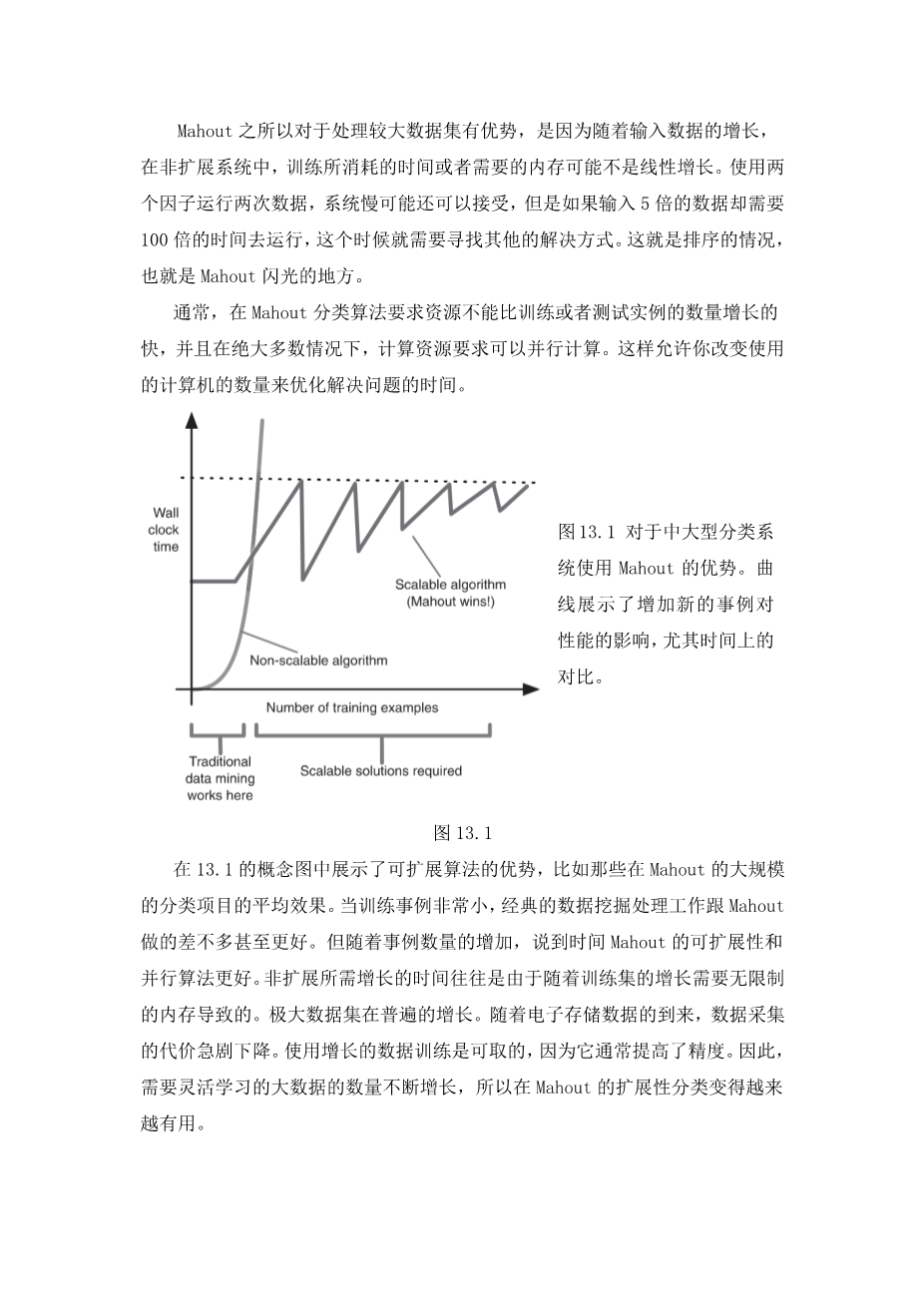 Mahout 之所以对于处理较大数据集有优势，是因为随着输入数据的增长，在非扩展系统中，训练所消耗的时间或者需要的内存可能不是线性增长。使用两个因子运行两次数据，系统慢可能还可以接受，但是如果输入 5 倍的数据却需要 100 倍的时间去运行，这个时候就需要寻找其他的解决方式。这就是排序的情况，也就是 Mahout 闪光的地方。

通常，在 Mahout 分类算法要求资源不能比训练或者测试实例的数量增长的快，并且在绝大多数情况下，计算资源要求可以并行计算。这样允许你改变使用的计算机的数量来优化解决问题的时间。

Wall clock time

Scalable algorithm (Mahout wins!)

Non-scalable algorithm

Number of training examples

Traditional data mining works here

Scalable solutions required

图 13.1 对于中大型分类系统使用 Mahout 的优势。曲线展示了增加新的事例对性能的影响，尤其时间上的对比。

图 13.1

在 13.1 的概念图中展示了可扩展算法的优势，比如那些在 Mahout 的大规模的分类项目的平均效果。当训练事例非常小，经典的数据挖掘处理工作跟 Mahout 做的差不多甚至更好。但随着事例数量的增加，说到时间 Mahout 的可扩展性和并行算法更好。非扩展所需增长的时间往往是由于随着训练集的增长需要无限制的内存导致的。极大数据集在普遍的增长。随着电子存储数据的到来，数据采集的代价急剧下降。使用增长的数据训练是可取的，因为它通常提高了精度。因此，需要灵活学习的大数据的数量不断增长，所以在 Mahout 的扩展性分类变得越来越有用。